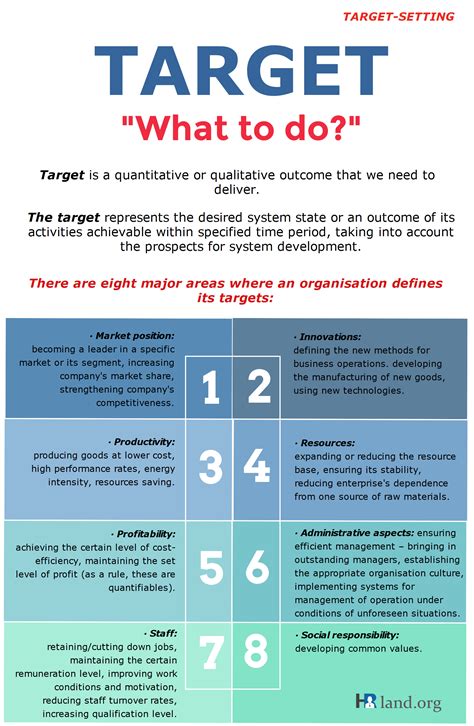 TARGET-SETTING

TARGET

"What to do?"

Target is a quantitative or qualitative outcome that we need to deliver.

The target represents the desired system state or an outcome of its activities achievable within specified time period, taking into account the prospects for system development.

There are eight major areas where an organisation defines its targets:

· Market position: becoming a leader in a specific market or its segment, increasing company's market share, strengthening company's competitiveness.

1

2

· Innovations: defining the new methods for business operations. developing the manufacturing of new goods, using new technologies.

· Productivity: producing goods at lower cost, high performance rates, energy intensity, resources saving.

3

4

· Resources: expanding or reducing the resource base, ensuring its stability, reducing enterprise's dependence from one source of raw materials.

· Profitability: achieving the certain level of cost-efficiency, maintaining the set level of profit (as a rule, these are quantifiables).

5

6

· Administrative aspects: ensuring efficient management – bringing in outstanding managers, establishing the appropriate organisation culture, implementing systems for management of operation under conditions of unforeseen situations.

· Staff: retaining/cutting down jobs, maintaining the certain remuneration level, improving work conditions and motivation, reducing staff turnover rates, increasing qualification level.

7

8

· Social responsibility: developing common values.

HR land.org